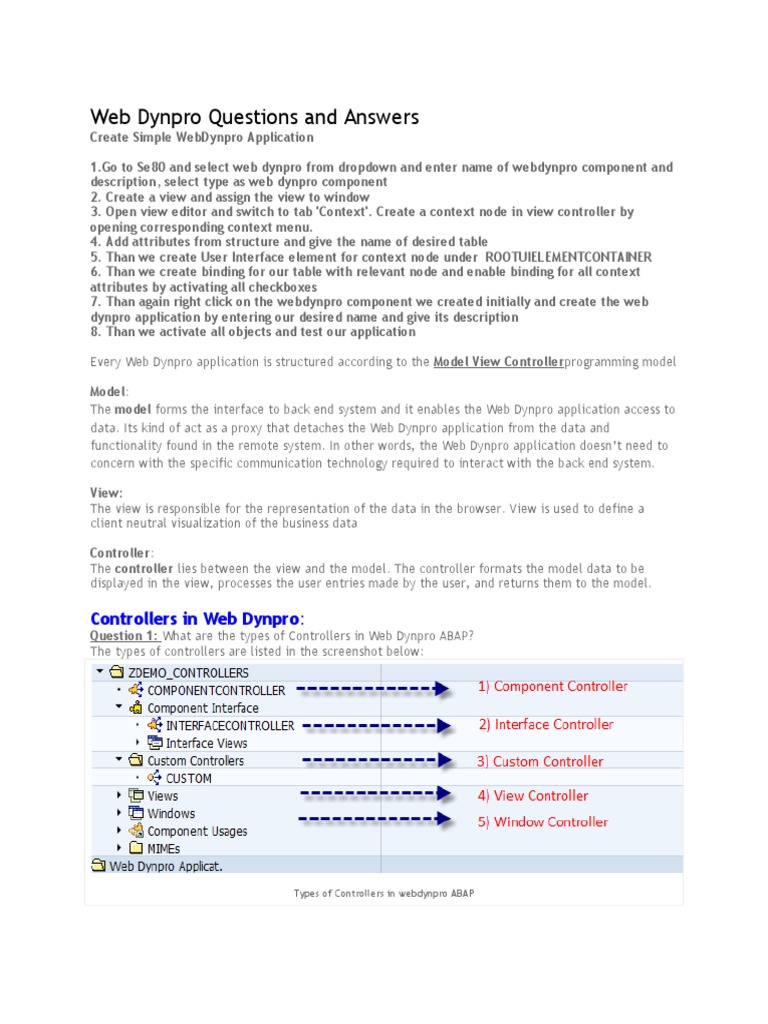 Web Dynpro Questions and Answers
Create Simple WebDynpro Application

1.Go to Se80 and select web dynpro from dropdown and enter name of webdynpro component and description, select type as web dynpro component
2. Create a view and assign the view to window
3. Open view editor and switch to tab 'Context'. Create a context node in view controller by opening corresponding context menu.
4. Add attributes from structure and give the name of desired table
5. Than we create User Interface element for context node under ROOTUIELEMENTCONTAINER
6. Than we create binding for our table with relevant node and enable binding for all context attributes by activating all checkboxes
7. Than again right click on the webdynpro component we created initially and create the web dynpro application by entering our desired name and give its description
8. Than we activate all objects and test our application

Every Web Dynpro application is structured according to the Model View Controllerprogramming model

Model:
The model forms the interface to back end system and it enables the Web Dynpro application access to data. Its kind of act as a proxy that detaches the Web Dynpro application from the data and functionality found in the remote system. In other words, the Web Dynpro application doesn't need to concern with the specific communication technology required to interact with the back end system.

View:
The view is responsible for the representation of the data in the browser. View is used to define a client neutral visualization of the business data

Controller:
The controller lies between the view and the model. The controller formats the model data to be displayed in the view, processes the user entries made by the user, and returns them to the model.

Controllers in Web Dynpro:
Question 1: What are the types of Controllers in Web Dynpro ABAP?
The types of controllers are listed in the screenshot below:

ZDEMO_CONTROLLERS
COMPONENTCONTROLLER
Component Interface
INTERFACECONTROLLER
Interface Views
Custom Controllers
CUSTOM
Views
Windows
Component Usages
MIMEs
Web Dynpro Applicat.

1) Component Controller
2) Interface Controller
3) Custom Controller
4) View Controller
5) Window Controller

Types of Controllers in webdynpro ABAP